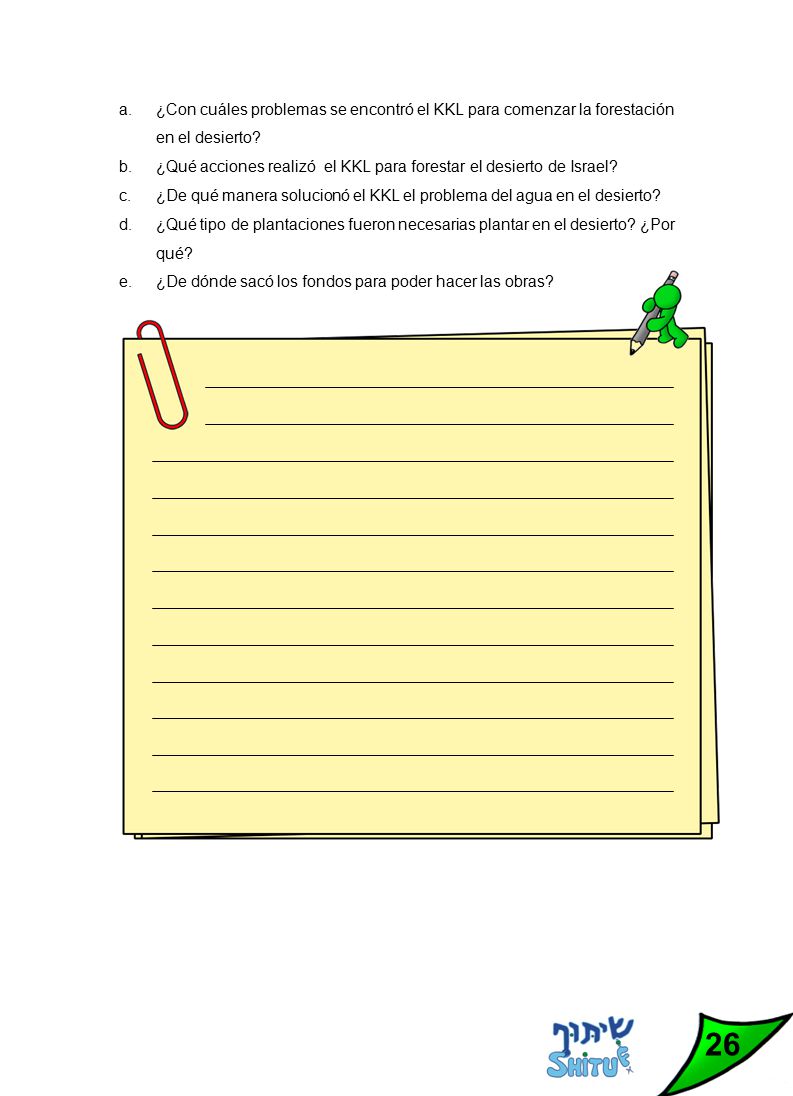 a. ¿Con cuáles problemas se encontró el KKL para comenzar la forestación en el desierto?

b. ¿Qué acciones realizó el KKL para forestar el desierto de Israel?

c. ¿De qué manera solucionó el KKL el problema del agua en el desierto?

d. ¿Qué tipo de plantaciones fueron necesarias plantar en el desierto? ¿Por qué?

e. ¿De dónde sacó los fondos para poder hacer las obras?

שיתוף
SHITUF

26